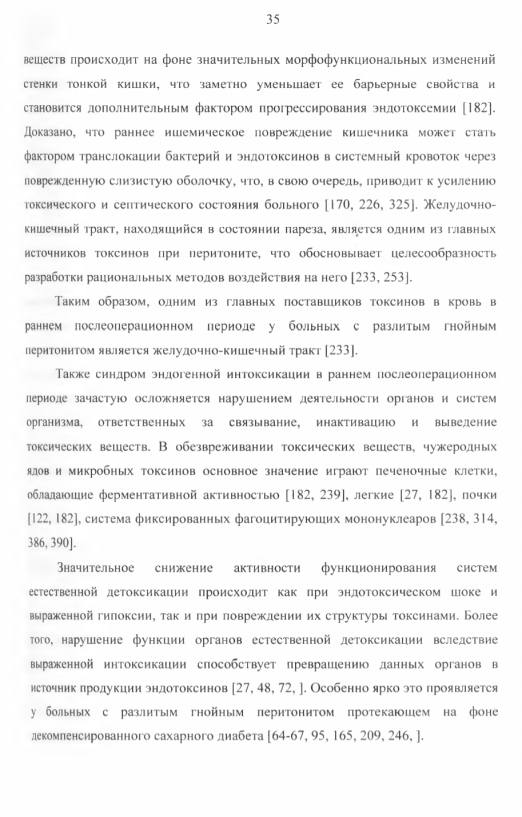 35

веществ происходит на фоне значительных морфофункциональных изменений стенки тонкой кишки, что заметно уменьшает ее барьерные свойства и становится дополнительным фактором прогрессирования эндотоксемии [182]. Доказано, что раннее ишемическое повреждение кишечника может стать фактором транслокации бактерий и эндотоксинов в системный кровоток через поврежденную слизистую оболочку, что, в свою очередь, приводит к усилению токсического и септического состояния больного [170, 226, 325]. Желудочно-кишечный тракт, находящийся в состоянии пареза, является одним из главных источников токсинов при перитоните, что обосновывает целесообразность разработки рациональных методов воздействия на него [233, 253].

Таким образом, одним из главных поставщиков токсинов в кровь в раннем послеоперационном периоде у больных с разлитым гнойным перитонитом является желудочно-кишечный тракт [233].

Также синдром эндогенной интоксикации в раннем послеоперационном периоде зачастую осложняется нарушением деятельности органов и систем организма, ответственных за связывание, инактивацию и выведение токсических веществ. В обезвреживании токсических веществ, чужеродных ядов и микробных токсинов основное значение играют печеночные клетки, обладающие ферментативной активностью [182, 239], легкие [27, 182], почки [122, 182], система фиксированных фагоцитирующих мононуклеаров [238, 314, 386, 390].

Значительное снижение активности функционирования систем естественной детоксикации происходит как при эндотоксическом шоке и выраженной гипоксии, так и при повреждении их структуры токсинами. Более того, нарушение функции органов естественной детоксикации вследствие выраженной интоксикации способствует превращению данных органов в источник продукции эндотоксинов [27, 48, 72, ]. Особенно ярко это проявляется у больных с разлитым гнойным перитонитом протекающем на фоне декомпенсированного сахарного диабета [64-67, 95, 165, 209, 246, ].